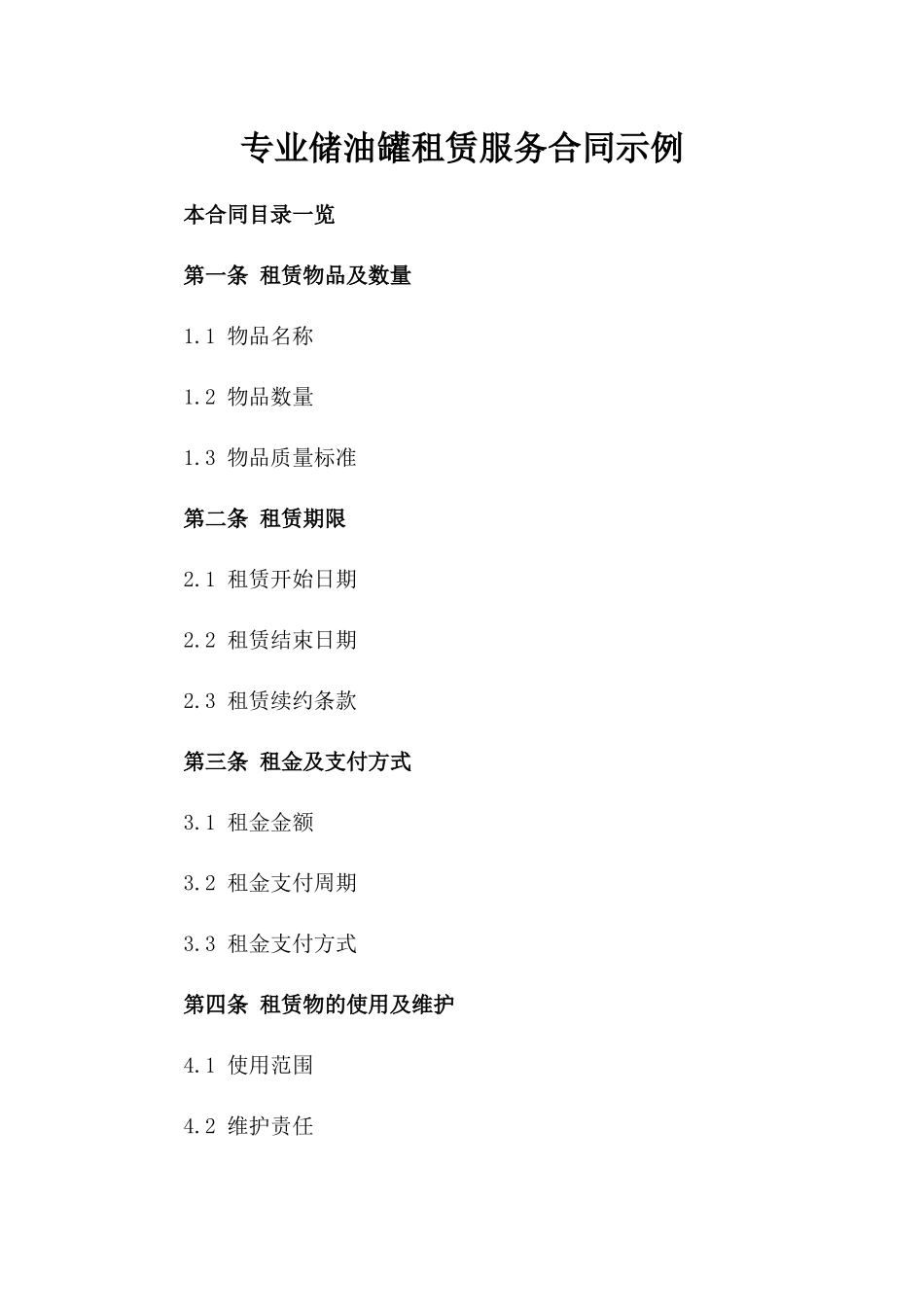 专业储油罐租赁服务合同示例

本合同目录一览

第一条 租赁物品及数量

1.1 物品名称

1.2 物品数量

1.3 物品质量标准

第二条 租赁期限

2.1 租赁开始日期

2.2 租赁结束日期

2.3 租赁续约条款

第三条 租金及支付方式

3.1 租金金额

3.2 租金支付周期

3.3 租金支付方式

第四条 租赁物的使用及维护

4.1 使用范围

4.2 维护责任